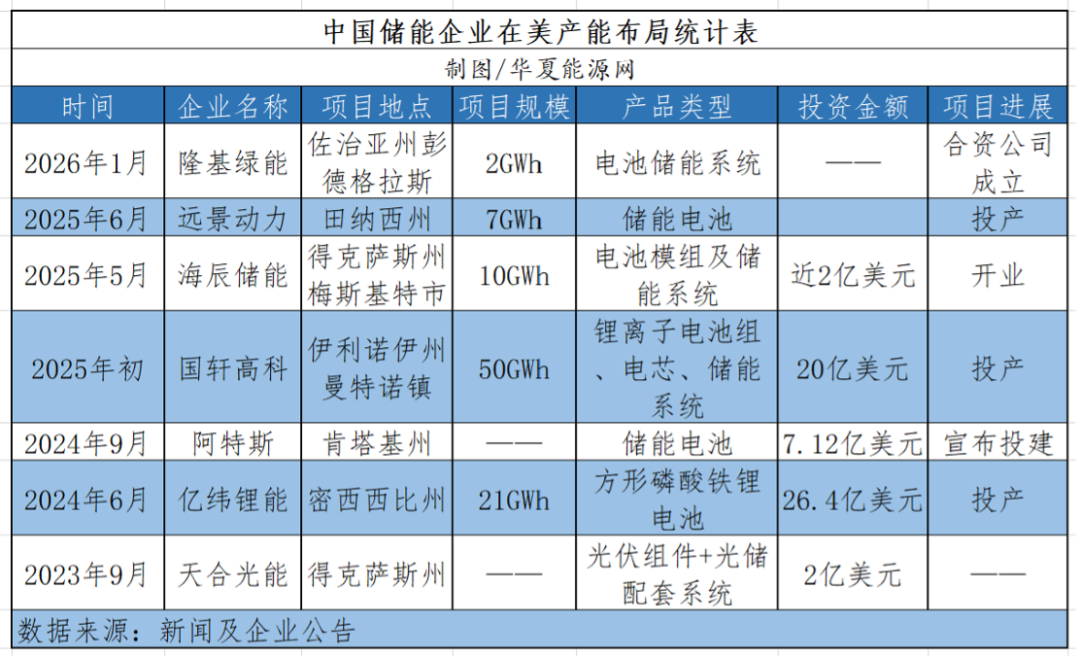 中国储能企业在美产能布局统计表

制图/华夏能源网

| 时间 | 企业名称 | 项目地点 | 项目规模 | 产品类型 | 投资金额 | 项目进展 |
|---|---|---|---|---|---|---|
| 2026年1月 | 隆基绿能 | 佐治亚州彭德格拉斯 | 2GWh | 电池储能系统 | —— | 合资公司成立 |
| 2025年6月 | 远景动力 | 田纳西州 | 7GWh | 储能电池 | | 投产 |
| 2025年5月 | 海辰储能 | 得克萨斯州梅斯基特市 | 10GWh | 电池模组及储能系统 | 近2亿美元 | 开业 |
| 2025年初 | 国轩高科 | 伊利诺伊州曼特诺镇 | 50GWh | 锂离子电池组、电芯、储能系统 | 20亿美元 | 投产 |
| 2024年9月 | 阿特斯 | 肯塔基州 | —— | 储能电池 | 7.12亿美元 | 宣布投建 |
| 2024年6月 | 亿纬锂能 | 密西西比州 | 21GWh | 方形磷酸铁锂电池 | 26.4亿美元 | 投产 |
| 2023年9月 | 天合光能 | 得克萨斯州 | —— | 光伏组件+光储配套系统 | 2亿美元 | —— |

数据来源：新闻及企业公告